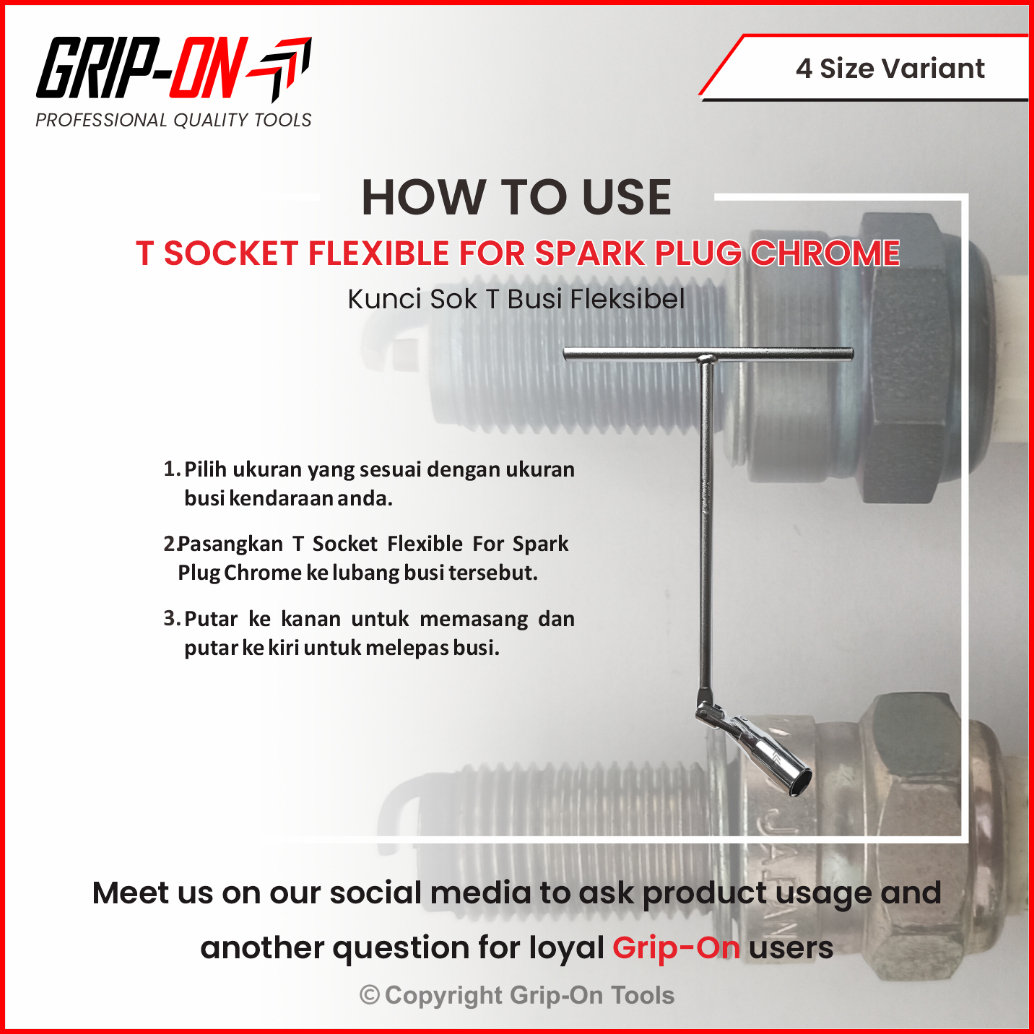 GRIP-ON
PROFESSIONAL QUALITY TOOLS

4 Size Variant

HOW TO USE

T SOCKET FLEXIBLE FOR SPARK PLUG CHROME

Kunci Sok T Busi Fleksibel

1. Pilih ukuran yang sesuai dengan ukuran busi kendaraan anda.

2 Pasangkan T Socket Flexible For Spark Plug Chrome ke lubang busi tersebut.

3. Putar ke kanan untuk memasang dan putar ke kiri untuk melepas busi.

Meet us on our social media to ask product usage and another question for loyal Grip-On users

© Copyright Grip-On Tools